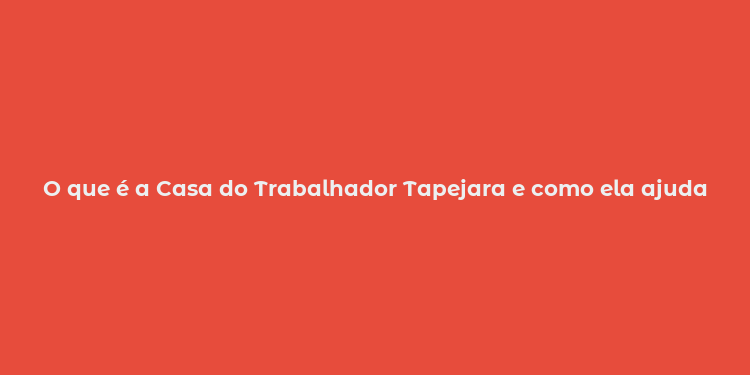 O que é a Casa do Trabalhador Tapejara e como ela ajuda